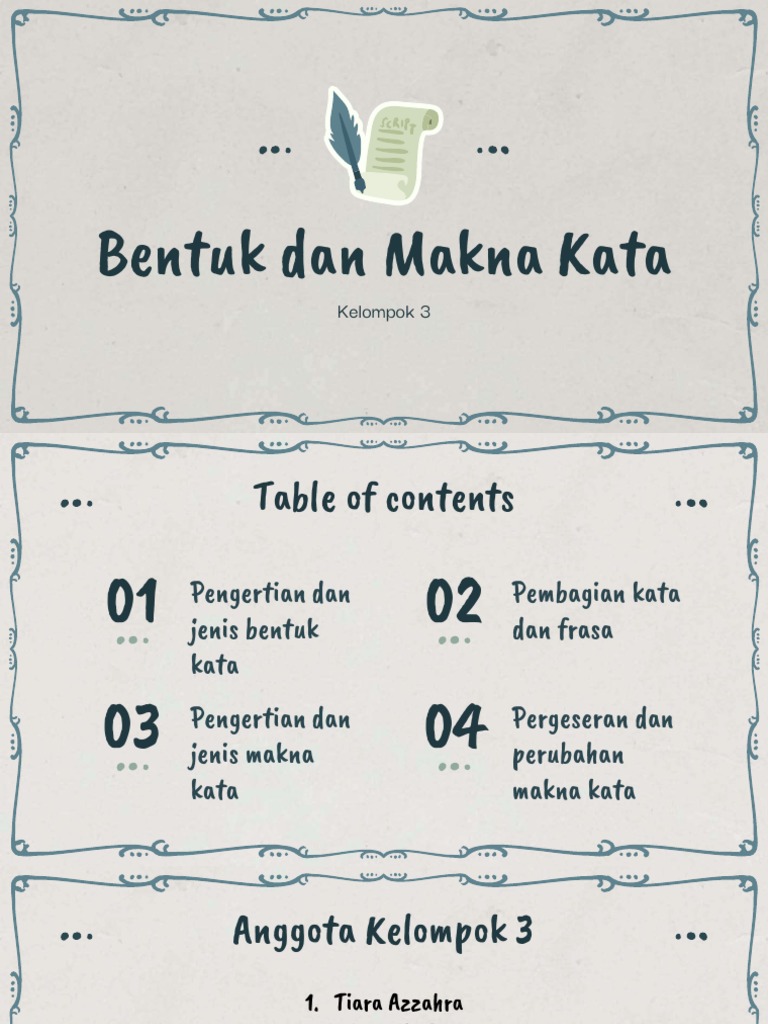 SCRIPT

Bentuk dan Makna Kata

Kelompok 3

Table of contents

01 Pengertian dan jenis bentuk kata

02 Pembagian kata dan frasa

03 Pengertian dan jenis makna kata

04 Pergeseran dan perubahan makna kata

Anggota Kelompok 3

1. Tiara Azzahra